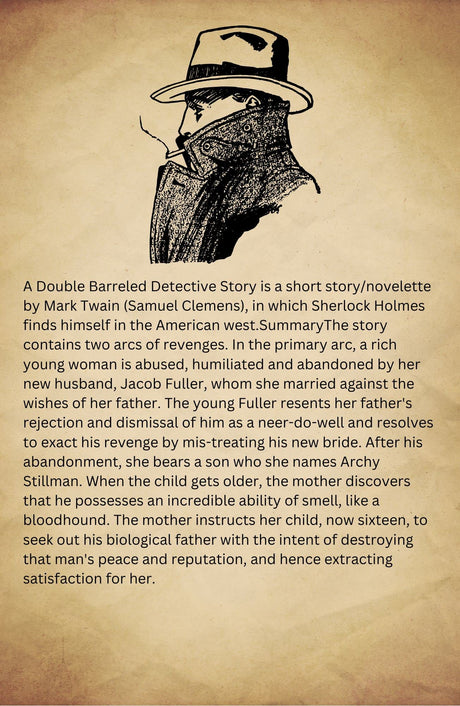 A Double Barreled Detective Story is a short story/novelette by Mark Twain (Samuel Clemens), in which Sherlock Holmes finds himself in the American west.SummaryThe story contains two arcs of revenges. In the primary arc, a rich young woman is abused, humiliated and abandoned by her new husband, Jacob Fuller, whom she married against the wishes of her father. The young Fuller resents her father's rejection and dismissal of him as a neer-do-well and resolves to exact his revenge by mis-treating his new bride. After his abandonment, she bears a son who she names Archy Stillman. When the child gets older, the mother discovers that he possesses an incredible ability of smell, like a bloodhound. The mother instructs her child, now sixteen, to seek out his biological father with the intent of destroying that man's peace and reputation, and hence extracting satisfaction for her.